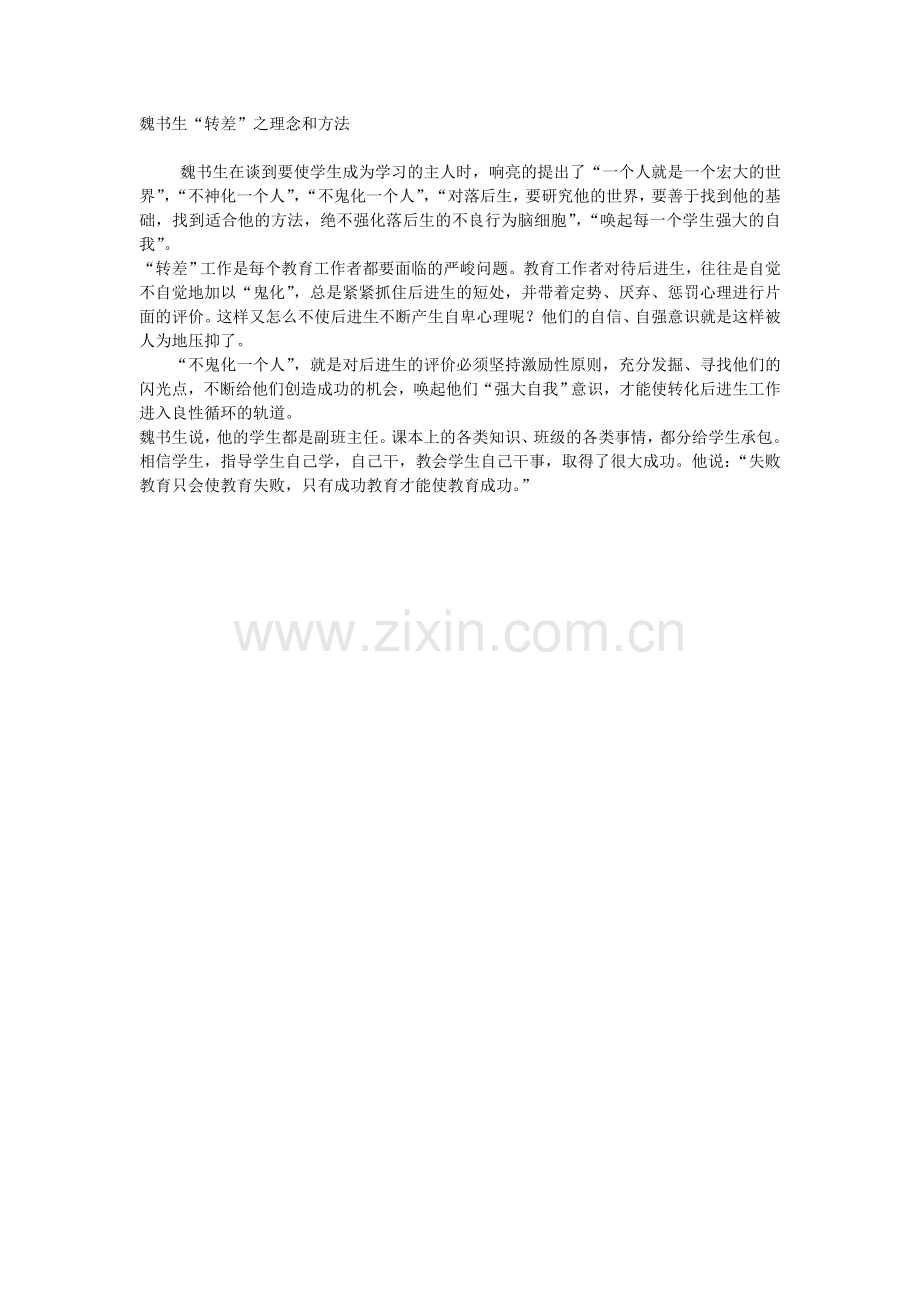 魏书生“转差”之理念和方法

魏书生在谈到要使学生成为学习的主人时，响亮的提出了“一个人就是一个宏大的世界”，“不神化一个人”，“不鬼化一个人”，“对落后生，要研究他的世界，要善于找到他的基础，找到适合他的方法，绝不强化落后生的不良行为脑细胞”，“唤起每一个学生强大的自我”。

“转差”工作是每个教育工作者都要面临的严峻问题。教育工作者对待后进生，往往是自觉不自觉地加以“鬼化”，总是紧紧抓住后进生的短处，并带着定势、厌弃、惩罚心理进行片面的评价。这样又怎么不使后进生不断产生自卑心理呢？他们的自信、自强意识就是这样被人为地压抑了。

“不鬼化一个人”，就是对后进生的评价必须坚持激励性原则，充分发掘、寻找他们的闪光点，不断给他们创造成功的机会，唤起他们“强大自我”意识，才能使转化后进生工作进入良性循环的轨道。

魏书生说，他的学生都是副班主任。课本上的各类知识、班级的各类事情，都分给学生承包。相信学生，指导学生自己学，自己干，教会学生自己干事，取得了很大成功。他说：“失败教育只会使教育失败，只有成功教育才能使教育成功。”

www.zixin.com.cn